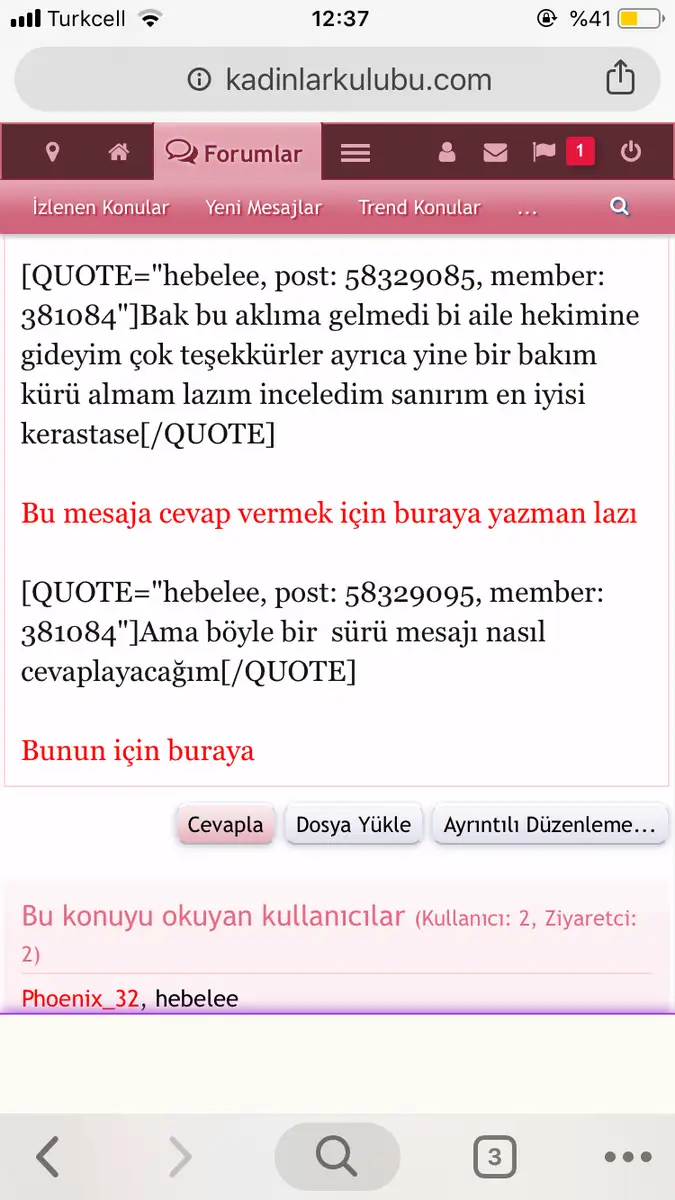 Turkcell 12:37 %41

kadinlarkulubu.com

Forumlar 1

İzlenen Konular Yeni Mesajlar Trend Konular ...

[QUOTE="hebelee, post: 58329085, member: 381084"]Bak bu aklıma gelmedi bi aile hekimine gideyim çok teşekkürler ayrıca yine bir bakım kürü almam lazım inceledim sanırım en iyisi kerastase[/QUOTE]

Bu mesaja cevap vermek için buraya yazman lazı

[QUOTE="hebelee, post: 58329095, member: 381084"]Ama böyle bir sürü mesajı nasıl cevaplayacağım[/QUOTE]

Bunun için buraya

Cevapla Dosya Yükle Ayrıntılı Düzenleme...

Bu konuyu okuyan kullanıcılar (Kullanıcı: 2, Ziyaretci: 2)

Phoenix_32, hebelee

3